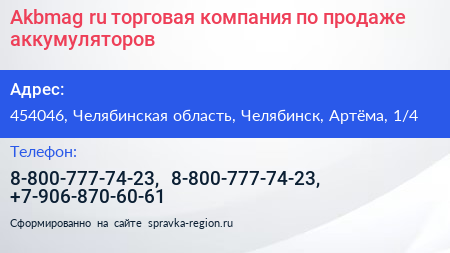 Akbmag ru торговая компания по продаже аккумуляторов

Адрес:

454046, Челябинская область, Челябинск, Артёма, 1/4

Телефон:

8-800-777-74-23, 8-800-777-74-23, +7-906-870-60-61

Сформированно на сайте spravka-region.ru